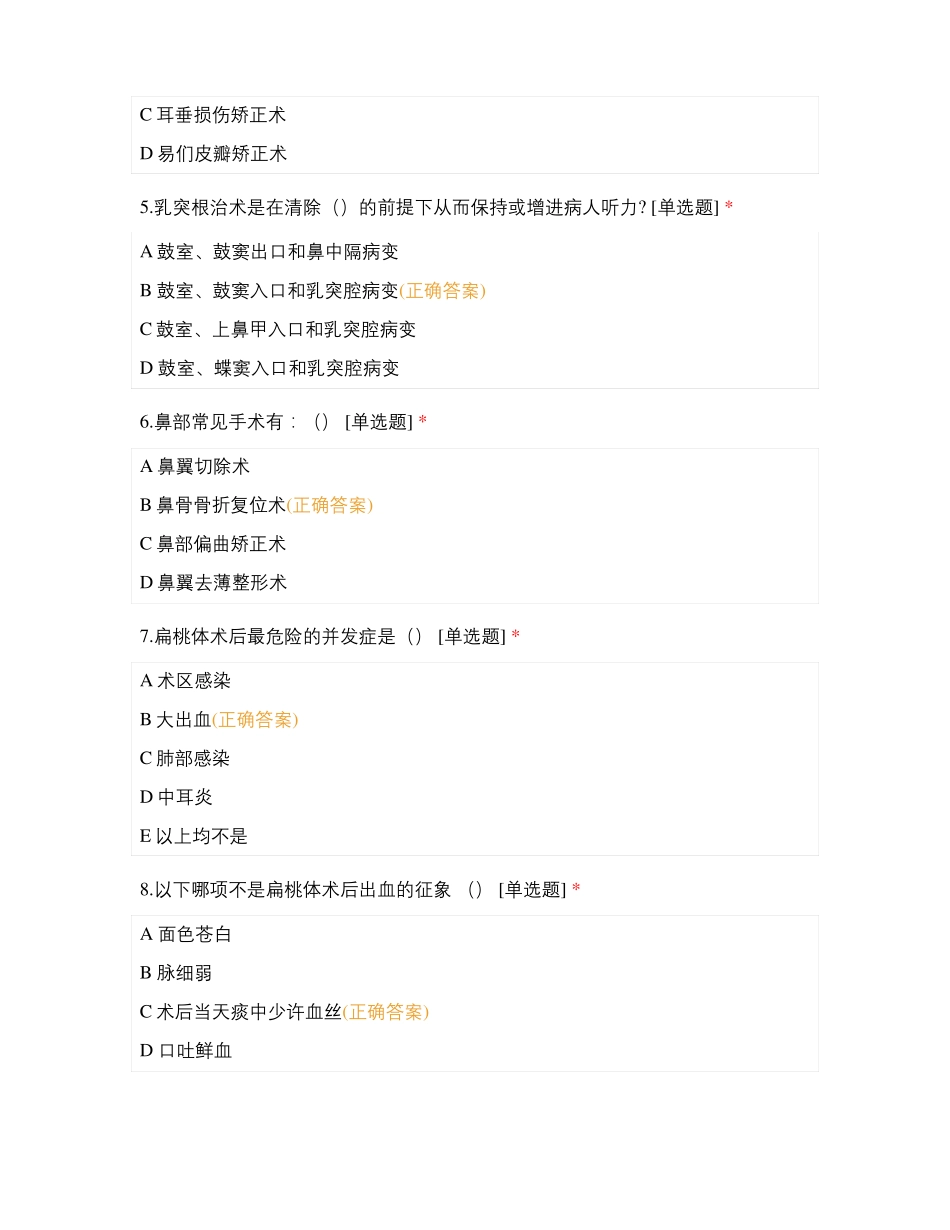 C 耳垂损伤矫正术

D 易们皮瓣矫正术

5.乳突根治术是在清除（）的前提下从而保持或增进病人听力? [单选题] *

A 鼓室、鼓窦出口和鼻中隔病变

B 鼓室、鼓窦入口和乳突腔病变(正确答案)

C 鼓室、上鼻甲入口和乳突腔病变

D 鼓室、蝶窦入口和乳突腔病变

6.鼻部常见手术有：（） [单选题] *

A 鼻翼切除术

B 鼻骨骨折复位术(正确答案)

C 鼻部偏曲矫正术

D 鼻翼去薄整形术

7.扁桃体术后最危险的并发症是（） [单选题] *

A 术区感染

B 大出血(正确答案)

C 肺部感染

D 中耳炎

E 以上均不是

8.以下哪项不是扁桃体术后出血的征象 （） [单选题] *

A 面色苍白

B 脉细弱

C 术后当天痰中少许血丝(正确答案)

D 口吐鲜血